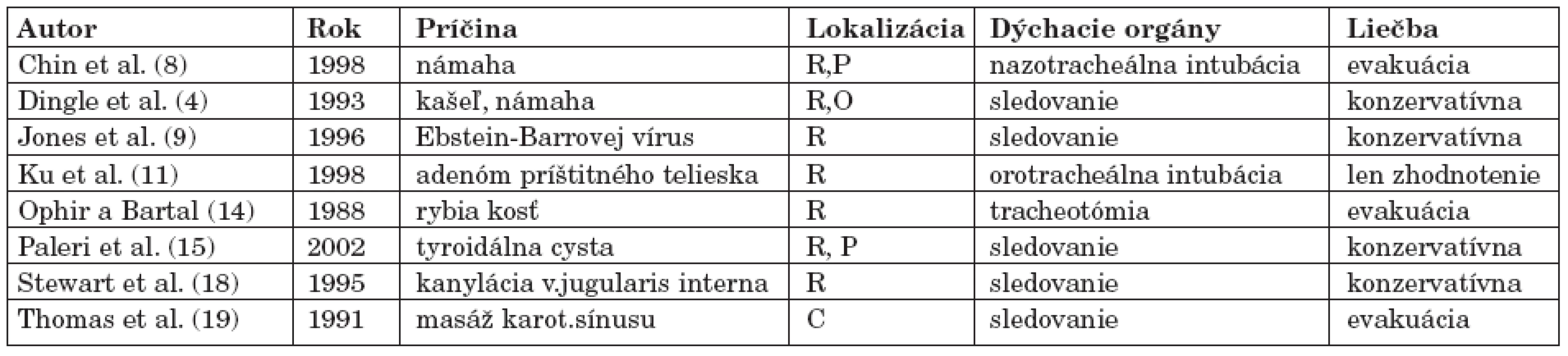 | Autor | Rok | Príčina | Lokalizácia | Dýchacie orgány | Liečba |
|---|---|---|---|---|---|
| Chin et al. (8) | 1998 | námaha | R,P | nazotracheálna intubácia | evakuácia |
| Dingle et al. (4) | 1993 | kašeľ, námaha | R,O | sledovanie | konzervatívna |
| Jones et al. (9) | 1996 | Ebstein-Barrovej vírus | R | sledovanie | konzervatívna |
| Ku et al. (11) | 1998 | adenóm prištitného telieska | R | orotracheálna intubácia | len zhodnotenie |
| Ophir a Bartal (14) | 1988 | rybia kosť | R | tracheotómia | evakuácia |
| Paleri et al. (15) | 2002 | tyroidálna cysta | R, P | sledovanie | konzervatívna |
| Stewart et al. (18) | 1995 | kanylácia v.jugularis interna | R | sledovanie | konzervatívna |
| Thomas et al. (19) | 1991 | masáž karot.sínusu | C | sledovanie | evakuácia |